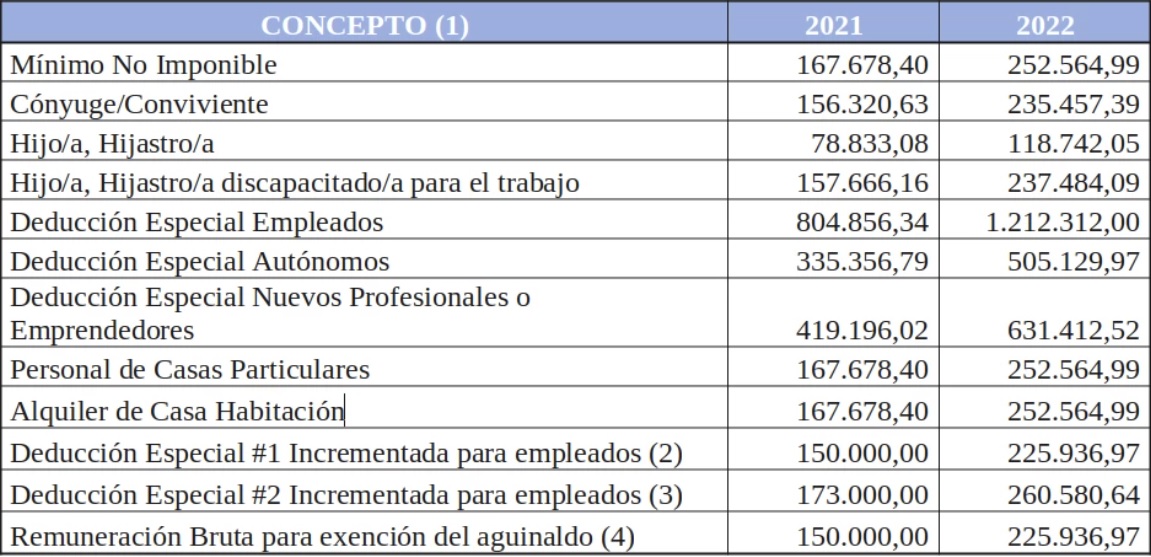 | CONCEPTO (1) | 2021 | 2022 |
|---|---|---|
| Mínimo No Imponible | 167.678,40 | 252.564,99 |
| Cónyuge/Conviviente | 156.320,63 | 235.457,39 |
| Hijo/a, Hijastro/a | 78.833,08 | 118.742,05 |
| Hijo/a, Hijastro/a discapacitado/a para el trabajo | 157.666,16 | 237.484,09 |
| Deducción Especial Empleados | 804.856,34 | 1.212.312,00 |
| Deducción Especial Autónomos | 335.356,79 | 505.129,97 |
| Deducción Especial Nuevos Profesionales o Emprendedores | 419.196,02 | 631.412,52 |
| Personal de Casas Particulares | 167.678,40 | 252.564,99 |
| Alquiler de Casa Habitación | 167.678,40 | 252.564,99 |
| Deducción Especial #1 Incrementada para empleados (2) | 150.000,00 | 225.936,97 |
| Deducción Especial #2 Incrementada para empleados (3) | 173.000,00 | 260.580,64 |
| Remuneración Bruta para exención del aguinaldo (4) | 150.000,00 | 225.936,97 |